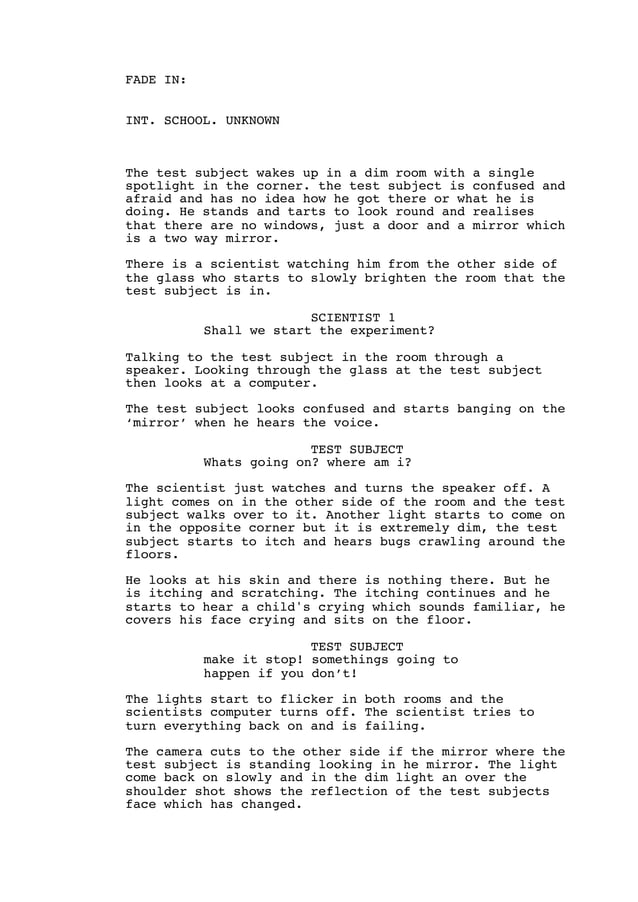 FADE IN:

INT. SCHOOL. UNKNOWN

The test subject wakes up in a dim room with a single spotlight in the corner. the test subject is confused and afraid and has no idea how he got there or what he is doing. He stands and tarts to look round and realises that there are no windows, just a door and a mirror which is a two way mirror.

There is a scientist watching him from the other side of the glass who starts to slowly brighten the room that the test subject is in.

SCIENTIST 1
Shall we start the experiment?

Talking to the test subject in the room through a speaker. Looking through the glass at the test subject then looks at a computer.

The test subject looks confused and starts banging on the 'mirror' when he hears the voice.

TEST SUBJECT
Whats going on? where am i?

The scientist just watches and turns the speaker off. A light comes on in the other side of the room and the test subject walks over to it. Another light starts to come on in the opposite corner but it is extremely dim, the test subject starts to itch and hears bugs crawling around the floors.

He looks at his skin and there is nothing there. But he is itching and scratching. The itching continues and he starts to hear a child's crying which sounds familiar, he covers his face crying and sits on the floor.

TEST SUBJECT
make it stop! somethings going to happen if you don't!

The lights start to flicker in both rooms and the scientists computer turns off. The scientist tries to turn everything back on and is failing.

The camera cuts to the other side if the mirror where the test subject is standing looking in he mirror. The light come back on slowly and in the dim light an over the shoulder shot shows the reflection of the test subjects face which has changed.